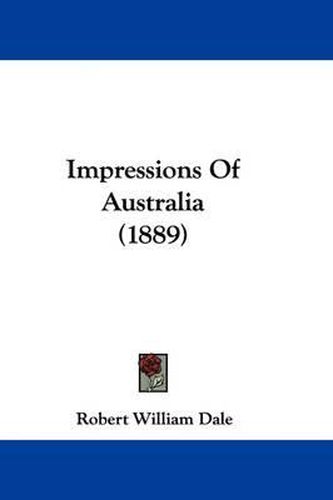 Impressions Of Australia (1889)

Robert William Dale